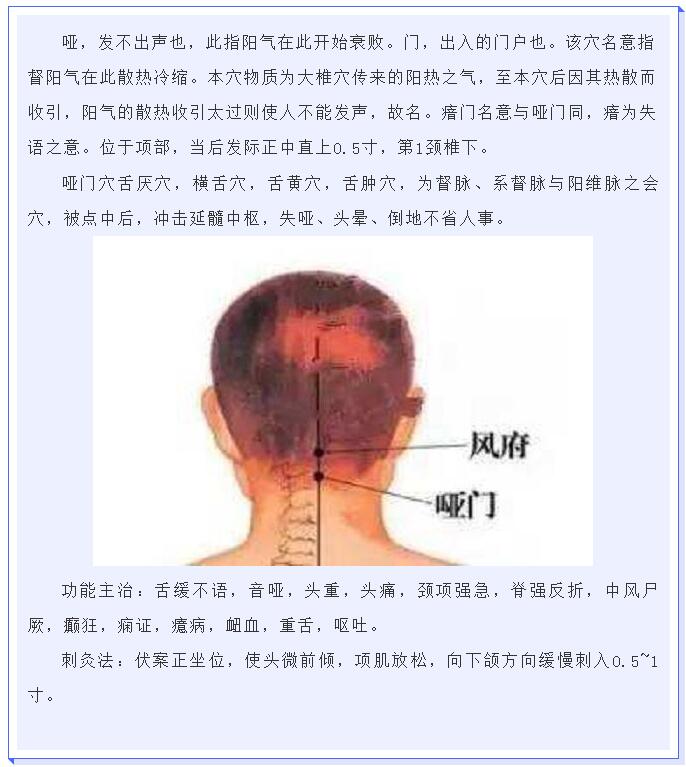 哑，发不出声也，此指阳气在此开始衰败。门，出入的门户也。该穴名意指督阳气在此散热冷缩。本穴物质为大椎穴传来的阳热之气，至本穴后因其热散而收引，阳气的散热收引太过则使人不能发声，故名。瘖门名意与哑门同，瘖为失语之意。位于项部，当后发际正中直上0.5寸，第1颈椎下。

哑门穴舌厌穴，横舌穴，舌黄穴，舌肿穴，为督脉、系督脉与阳维脉之会穴，被点中后，冲击延髓中枢，失哑、头晕、倒地不省人事。

风府

哑门

功能主治：舌缓不语，音哑，头重，头痛，颈项强急，脊强反折，中风尸厥，癫狂，痫证，癔病，衄血，重舌，呕吐。

刺灸法：伏案正坐位，使头微前倾，项肌放松，向下颌方向缓慢刺入0.5~1寸。